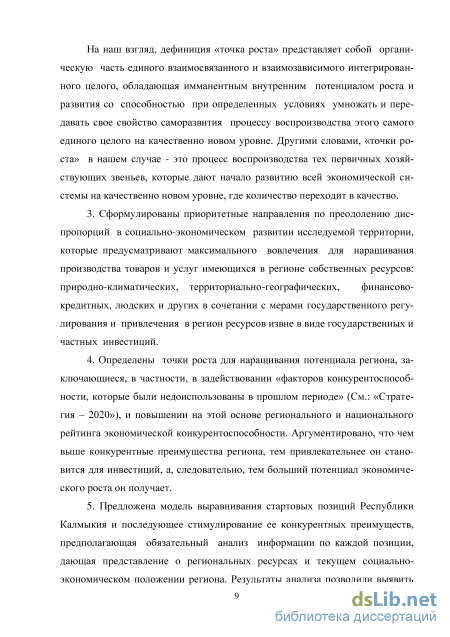 На наш взгляд, дефиниция «точка роста» представляет собой органическую часть единого взаимосвязанного и взаимозависимого интегрированного целого, обладающая имманентным внутренним потенциалом роста и развития со способностью при определенных условиях умножать и передавать свое свойство саморазвития процессу воспроизводства этого самого единого целого на качественно новом уровне. Другими словами, «точки роста» в нашем случае - это процесс воспроизводства тех первичных хозяйствующих звеньев, которые дают начало развитию всей экономической системы на качественно новом уровне, где количество переходит в качество.

3. Сформулированы приоритетные направления по преодолению диспропорций в социально-экономическом развитии исследуемой территории, которые предусматривают максимального вовлечения для наращивания производства товаров и услуг имеющихся в регионе собственных ресурсов: природно-климатических, территориально-географических, финансово-кредитных, людских и других в сочетании с мерами государственного регулирования и привлечения в регион ресурсов извне в виде государственных и частных инвестиций.

4. Определены точки роста для наращивания потенциала региона, заключающиеся, в частности, в задействовании «факторов конкурентоспособности, которые были недоиспользованы в прошлом периоде» (См.: «Стратегия – 2020»), и повышении на этой основе регионального и национального рейтинга экономической конкурентоспособности. Аргументировано, что чем выше конкурентные преимущества региона, тем привлекательнее он становится для инвестиций, а, следовательно, тем больший потенциал экономического роста он получает.

5. Предложена модель выравнивания стартовых позиций Республики Калмыкия и последующее стимулирование ее конкурентных преимуществ, предполагающая обязательный анализ информации по каждой позиции, дающая представление о региональных ресурсах и текущем социально-экономическом положении региона. Результаты анализа позволили выявить

9

dsLib.net
библиотека диссертаций